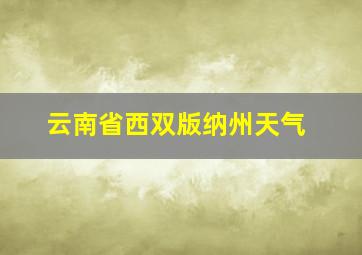 云南省西双版纳州天气